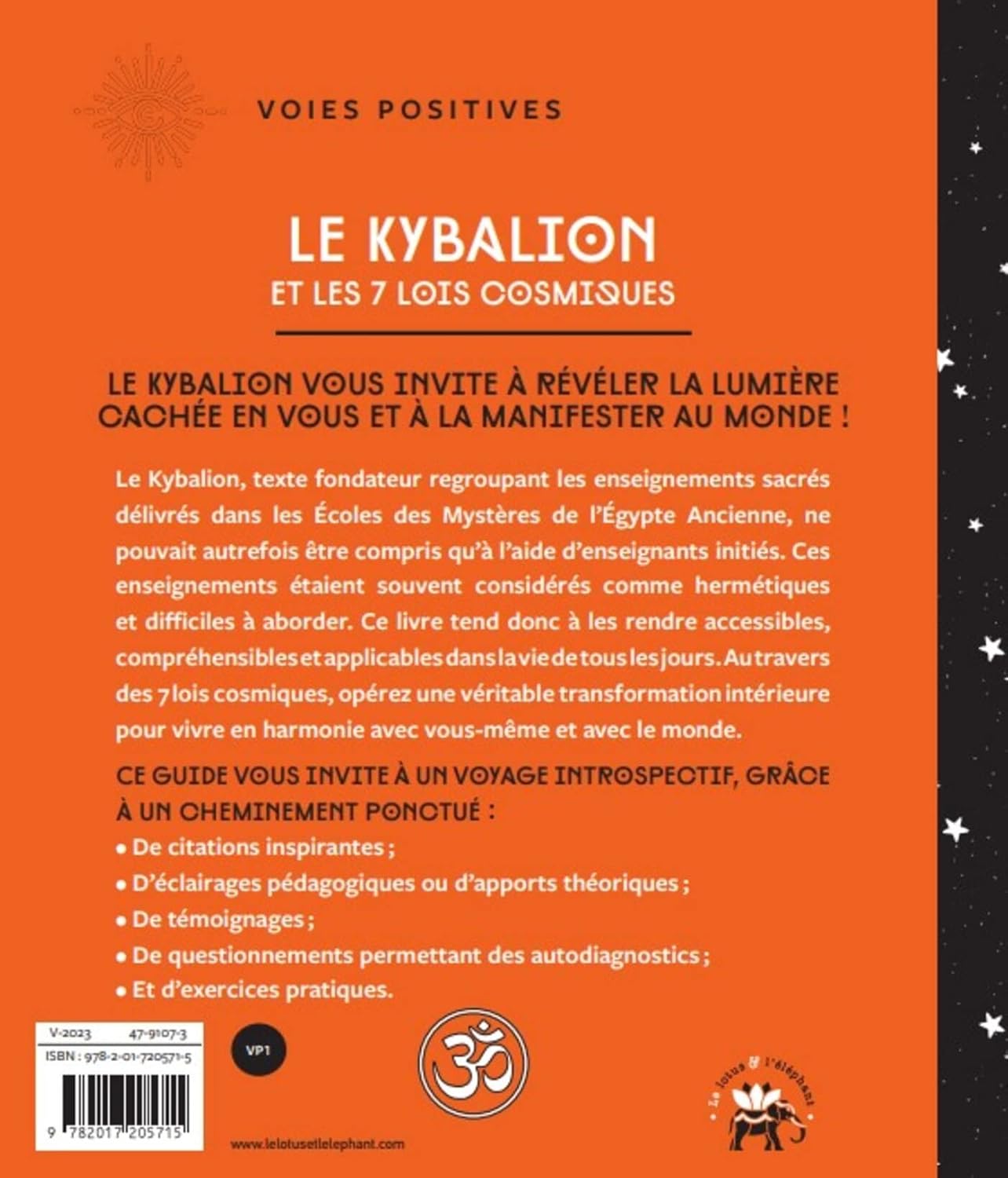 VOIES POSITIVES

LE KYBALION
ET LES 7 LOIS COSMIQUES

LE KYBALION VOUS INVITE À RÉVÉLER LA LUMIÈRE CACHÉE EN VOUS ET À LA MANIFESTER AU MONDE !

Le Kybalion, texte fondateur regroupant les enseignements sacrés délivrés dans les Écoles des Mystères de l'Égypte Ancienne, ne pouvait autrefois être compris qu'à l'aide d'enseignants initiés. Ces enseignements étaient souvent considérés comme hermétiques et difficiles à aborder. Ce livre tend donc à les rendre accessibles, compréhensibles et applicables dans la vie de tous les jours. Au travers des 7 lois cosmiques, opérez une véritable transformation intérieure pour vivre en harmonie avec vous-même et avec le monde.

CE GUIDE VOUS INVITE À UN VOYAGE INTROSPECTIF, GRÂCE À UN CHEMINEMENT PONCTUÉ :
• De citations inspirantes ;
• D'éclairages pédagogiques ou d'apports théoriques ;
• De témoignages ;
• De questionnements permettant des autodiagnostics ;
• Et d'exercices pratiques.

V-2023 47-9107-3
ISBN : 978-2-01-720571-5
9 782017 205715

VP1

www.lelotusetlelephant.com

Le lotus & l'éléphant